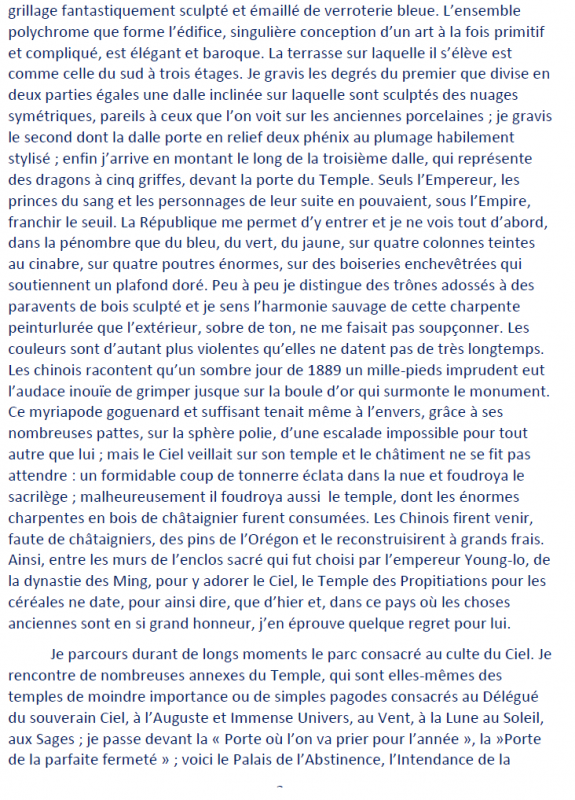 grillage fantastiquement sculpté et émaillé de verroterie bleue. L'ensemble polychrome que forme l'édifice, singulière conception d'un art à la fois primitif et compliqué, est élégant et baroque. La terrasse sur laquelle il s'élève est comme celle du sud à trois étages. Je gravis les degrés du premier que divise en deux parties égales une dalle inclinée sur laquelle sont sculptés des nuages symétriques, pareils à ceux que l'on voit sur les anciennes porcelaines ; je gravis le second dont la dalle porte en relief deux phénix au plumage habilement stylisé ; enfin j'arrive en montant le long de la troisième dalle, qui représente des dragons à cinq griffes, devant la porte du Temple. Seuls l'Empereur, les princes du sang et les personnages de leur suite en pouvaient, sous l'Empire, franchir le seuil. La République me permet d'y entrer et je ne vois tout d'abord, dans la pénombre que du bleu, du vert, du jaune, sur quatre colonnes teintes au cinabre, sur quatre poutres énormes, sur des boiseries enchevêtrées qui soutiennent un plafond doré. Peu à peu je distingue des trônes adossés à des paravents de bois sculpté et je sens l'harmonie sauvage de cette charpente peinturlurée que l'extérieur, sobre de ton, ne me faisait pas soupçonner. Les couleurs sont d'autant plus violentes qu'elles ne datent pas de très longtemps. Les chinois racontent qu'un sombre jour de 1889 un mille-pieds imprudent eut l'audace inouïe de grimper jusque sur la boule d'or qui surmonte le monument. Ce myriapode goguenard et suffisant tenait même à l'envers, grâce à ses nombreuses pattes, sur la sphère polie, d'une escalade impossible pour tout autre que lui ; mais le Ciel veillait sur son temple et le châtiment ne se fit pas attendre : un formidable coup de tonnerre éclata dans la nue et foudroya le sacrilège ; malheureusement il foudroya aussi le temple, dont les énormes charpentes en bois de châtaignier furent consumées. Les Chinois firent venir, faute de châtaigniers, des pins de l'Orégon et le reconstruisirent à grands frais. Ainsi, entre les murs de l'enclos sacré qui fut choisi par l'empereur Young-lo, de la dynastie des Ming, pour y adorer le Ciel, le Temple des Propitiations pour les céréales ne date, pour ainsi dire, que d'hier et, dans ce pays où les choses anciennes sont en si grand honneur, j'en éprouve quelque regret pour lui.

Je parcours durant de longs moments le parc consacré au culte du Ciel. Je rencontre de nombreuses annexes du Temple, qui sont elles-mêmes des temples de moindre importance ou de simples pagodes consacrés au Délégué du souverain Ciel, à l'Auguste et Immense Univers, au Vent, à la Lune au Soleil, aux Sages ; je passe devant la « Porte où l'on va prier pour l'année », la »Porte de la parfaite fermeté » ; voici le Palais de l'Abstinence, l'Intendance de la